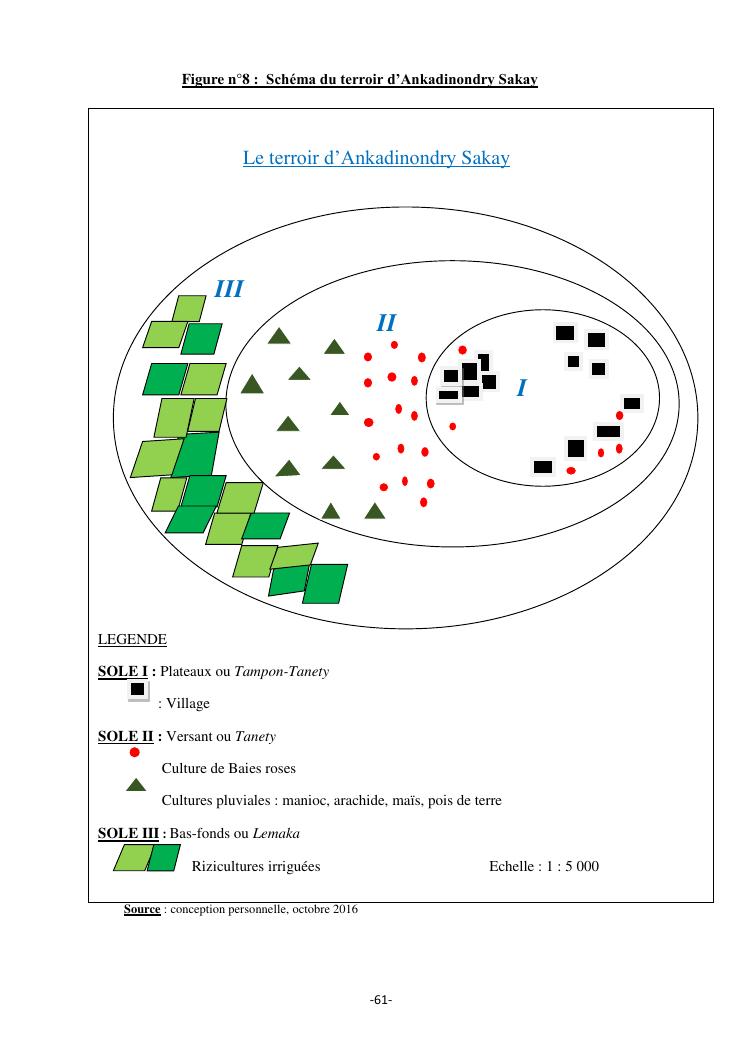 Figure n°8 : Schéma du terroir d'Ankadinondry Sakay

Le terroir d'Ankadinondry Sakay

III

II

I

LEGENDE

SOLE I : Plateaux ou Tampon-Tanety

: Village

SOLE II : Versant ou Tanety

Culture de Baies roses

Cultures pluviales : manioc, arachide, maïs, pois de terre

SOLE III : Bas-fonds ou Lemaka

Rizicultures irriguées

Echelle : 1 : 5 000

Source : conception personnelle, octobre 2016

-61-